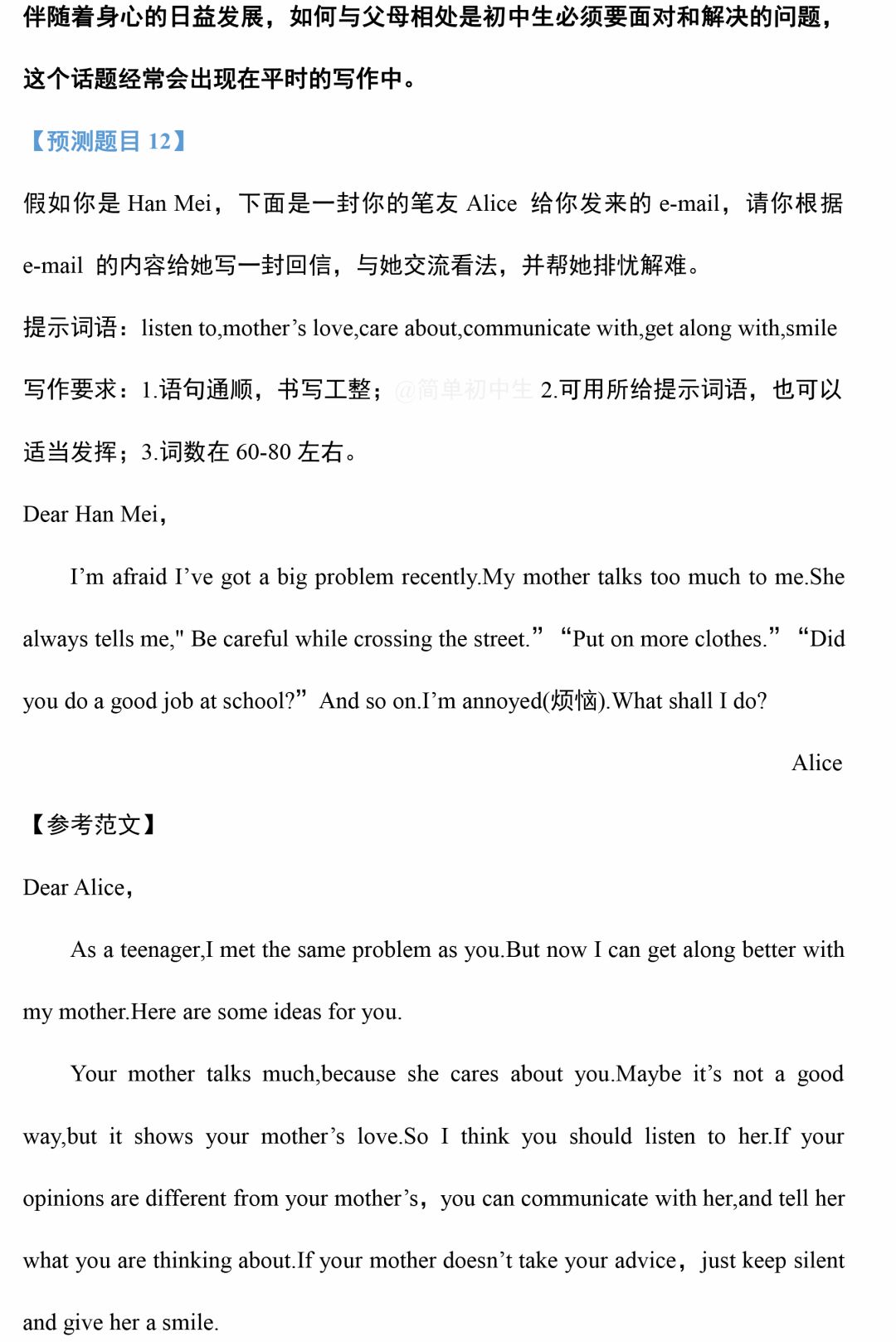 伴随着身心的日益发展，如何与父母相处是初中生必须要面对和解决的问题，这个话题经常会出现在平时的写作中。

【预测题目 12】

假如你是 Han Mei，下面是一封你的笔友 Alice 给你发来的 e-mail，请你根据 e-mail 的内容给她写一封回信，与她交流看法，并帮她排忧解难。

提示词语：listen to,mother’s love,care about,communicate with,get along with,smile

写作要求：1.语句通顺，书写工整；@简单初中生 2.可用所给提示词语，也可以适当发挥；3.词数在 60-80 左右。

Dear Han Mei，

I’m afraid I’ve got a big problem recently.My mother talks too much to me.She always tells me," Be careful while crossing the street.” “Put on more clothes.” “Did you do a good job at school?” And so on.I’m annoyed(烦恼).What shall I do?

Alice

【参考范文】

Dear Alice，

As a teenager,I met the same problem as you.But now I can get along better with my mother.Here are some ideas for you.

Your mother talks much,because she cares about you.Maybe it’s not a good way,but it shows your mother’s love.So I think you should listen to her.If your opinions are different from your mother’s，you can communicate with her,and tell her what you are thinking about.If your mother doesn’t take your advice，just keep silent and give her a smile.